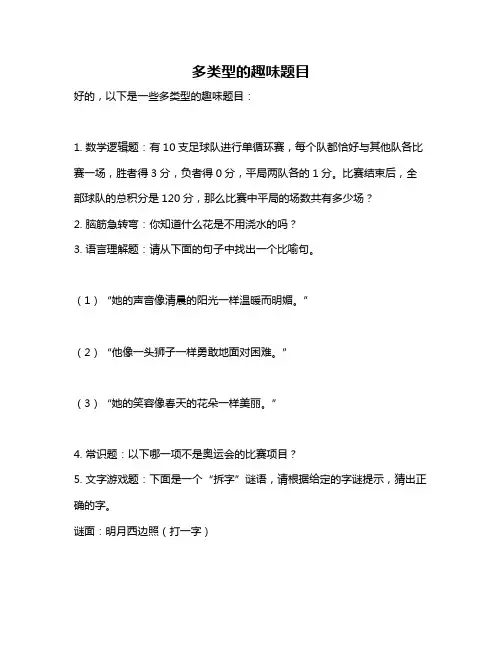 多类型的趣味题目

好的，以下是一些多类型的趣味题目：

1. 数学逻辑题：有 10 支足球队进行单循环赛，每个队都恰好与其他队各比赛一场，胜者得 3 分，负者得 0 分，平局两队各的 1 分。比赛结束后，全部球队的总积分是 120 分，那么比赛中平局的场数共有多少场？

2. 脑筋急转弯：你知道什么花是不用浇水的吗？

3. 语言理解题：请从下面的句子中找出一个比喻句。

（1）“她的声音像清晨的阳光一样温暖而明媚。”

（2）“他像一头狮子一样勇敢地面对困难。”

（3）“她的笑容像春天的花朵一样美丽。”

4. 常识题：以下哪一项不是奥运会的比赛项目？

5. 文字游戏题：下面是一个“拆字”谜语，请根据给定的字谜提示，猜出正确的字。

谜面：明月西边照（打一字）